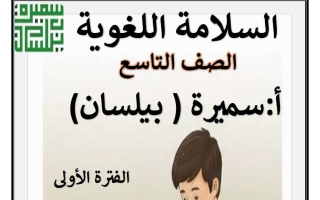 سميرة بيلسان

السلامة اللغوية

الصف التاسع

أ:سميرة ( بيلسان)

الفترة الأولى